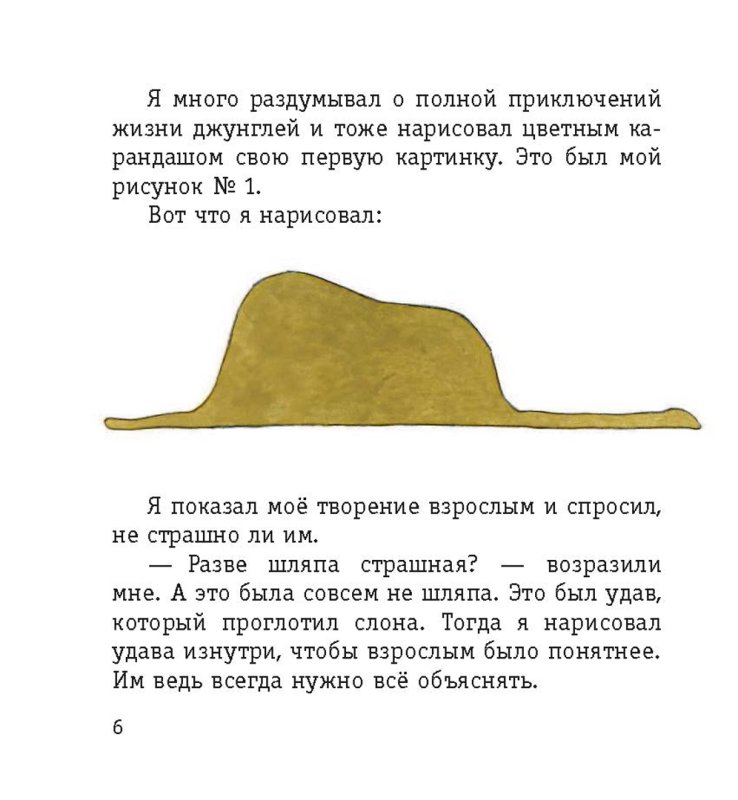 Я много раздумывал о полной приключений жизни джунглей и тоже нарисовал цветным карандашом свою первую картинку. Это был мой рисунок № 1.

Вот что я нарисовал:

Я показал моё творение взрослым и спросил, не страшно ли им.

— Разве шляпа страшная? — возразили мне. А это была совсем не шляпа. Это был удав, который проглотил слона. Тогда я нарисовал удава изнутри, чтобы взрослым было понятнее. Им ведь всегда нужно всё объяснять.

6